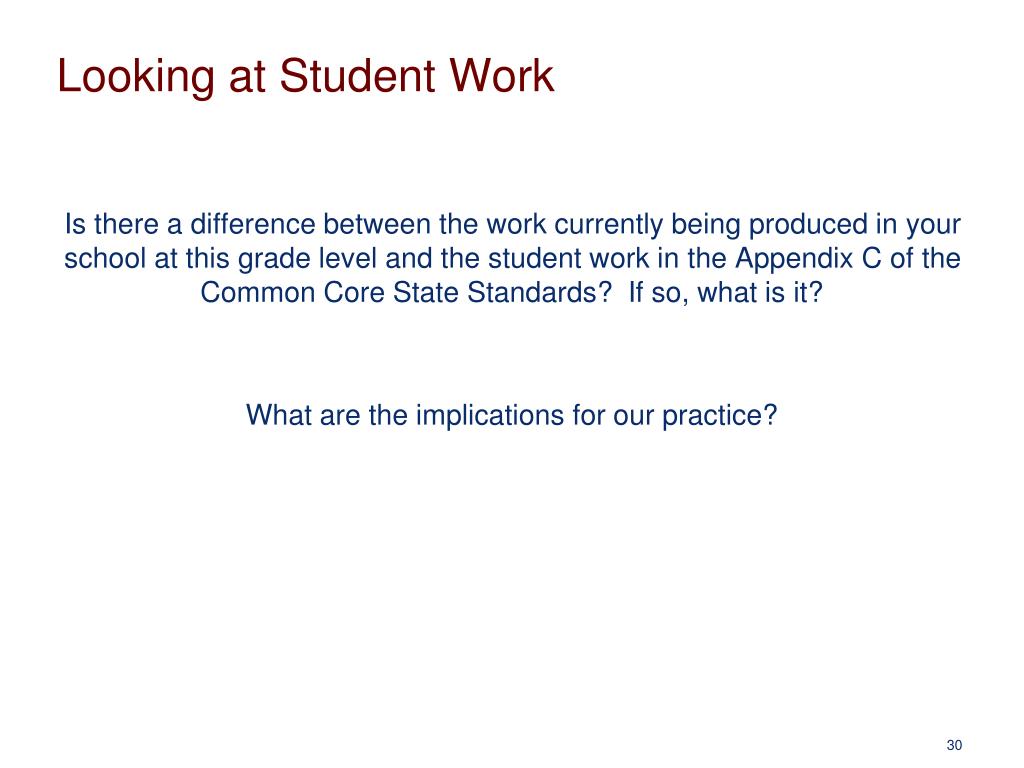 Looking at Student Work

Is there a difference between the work currently being produced in your school at this grade level and the student work in the Appendix C of the Common Core State Standards?  If so, what is it?

What are the implications for our practice?

30